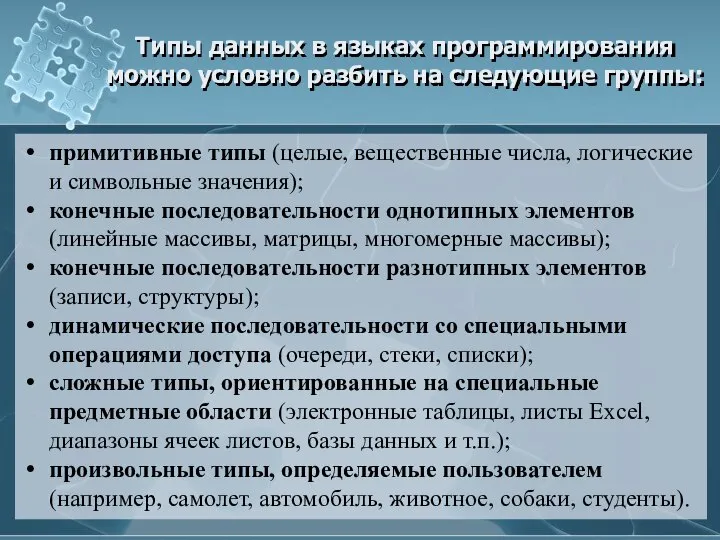 Типы данных в языках программирования можно условно разбить на следующие группы:

• примитивные типы (целые, вещественные числа, логические и символьные значения);
• конечные последовательности однотипных элементов (линейные массивы, матрицы, многомерные массивы);
• конечные последовательности разнотипных элементов (записи, структуры);
• динамические последовательности со специальными операциями доступа (очереди, стеки, списки);
• сложные типы, ориентированные на специальные предметные области (электронные таблицы, листы Excel, диапазоны ячеек листов, базы данных и т.п.);
• произвольные типы, определяемые пользователем (например, самолет, автомобиль, животное, собаки, студенты).